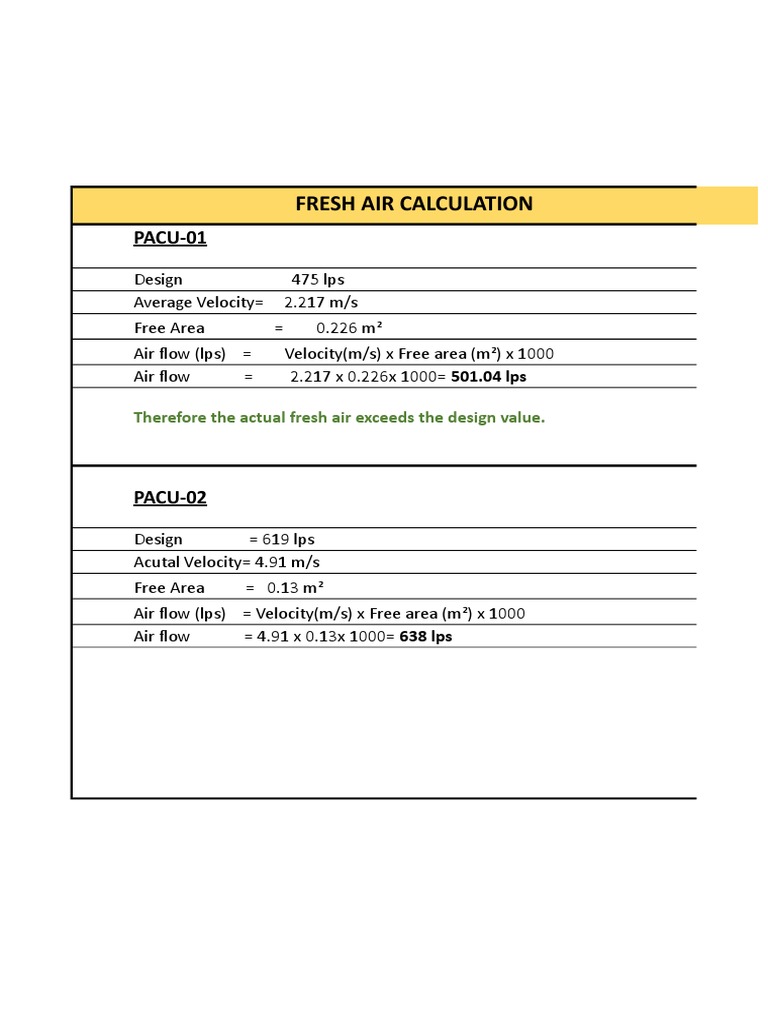 FRESH AIR CALCULATION

PACU-01

Design 475 lps

Average Velocity= 2.217 m/s

Free Area = 0.226 m²

Air flow (lps) = Velocity(m/s) x Free area (m²) x 1000

Air flow = 2.217 x 0.226x 1000= 501.04 lps

Therefore the actual fresh air exceeds the design value.

PACU-02

Design = 619 lps

Acutal Velocity= 4.91 m/s

Free Area = 0.13 m²

Air flow (lps) = Velocity(m/s) x Free area (m²) x 1000

Air flow = 4.91 x 0.13x 1000= 638 lps